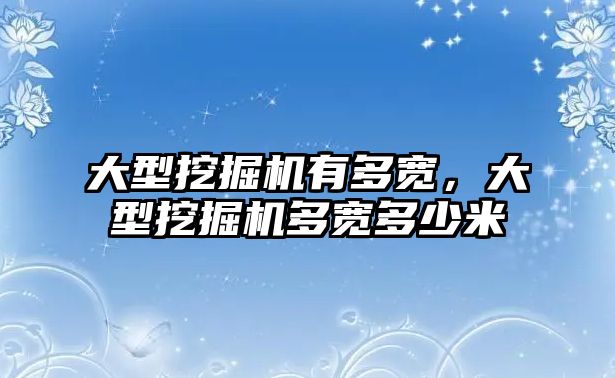 大型挖掘机有多宽，大型挖掘机多宽多少米